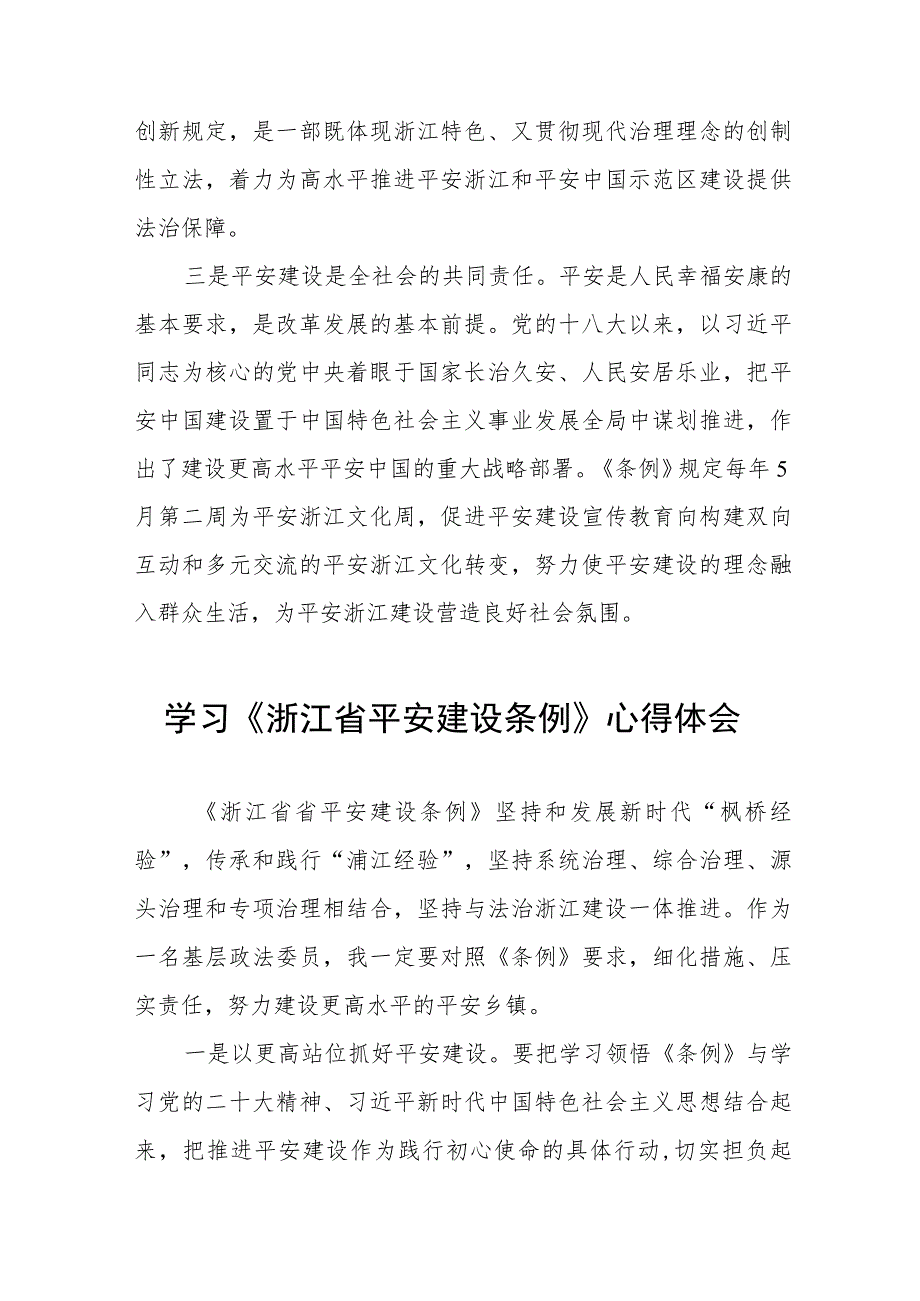 创新规定，是一部既体现浙江特色、又贯彻现代治理理念的创制性立法，着力为高水平推进平安浙江和平安中国示范区建设提供法治保障。

三是平安建设是全社会的共同责任。平安是人民幸福安康的基本要求，是改革发展的基本前提。党的十八大以来，以习近平同志为核心的党中央着眼于国家长治久安、人民安居乐业，把平安中国建设置于中国特色社会主义事业发展全局中谋划推进，作出了建设更高水平平安中国的重大战略部署。《条例》规定每年5月第二周为平安浙江文化周，促进平安建设宣传教育向构建双向互动和多元交流的平安浙江文化转变，努力使平安建设的理念融入群众生活，为平安浙江建设营造良好社会氛围。

学习《浙江省平安建设条例》心得体会

《浙江省省平安建设条例》坚持和发展新时代“枫桥经验”，传承和践行“浦江经验”，坚持系统治理、综合治理、源头治理和专项治理相结合，坚持与法治浙江建设一体推进。作为一名基层政法委员，我一定要对照《条例》要求，细化措施、压实责任，努力建设更高水平的平安乡镇。

一是以更高站位抓好平安建设。要把学习领悟《条例》与学习党的二十大精神、习近平新时代中国特色社会主义思想结合起来，把推进平安建设作为践行初心使命的具体行动，切实担负起